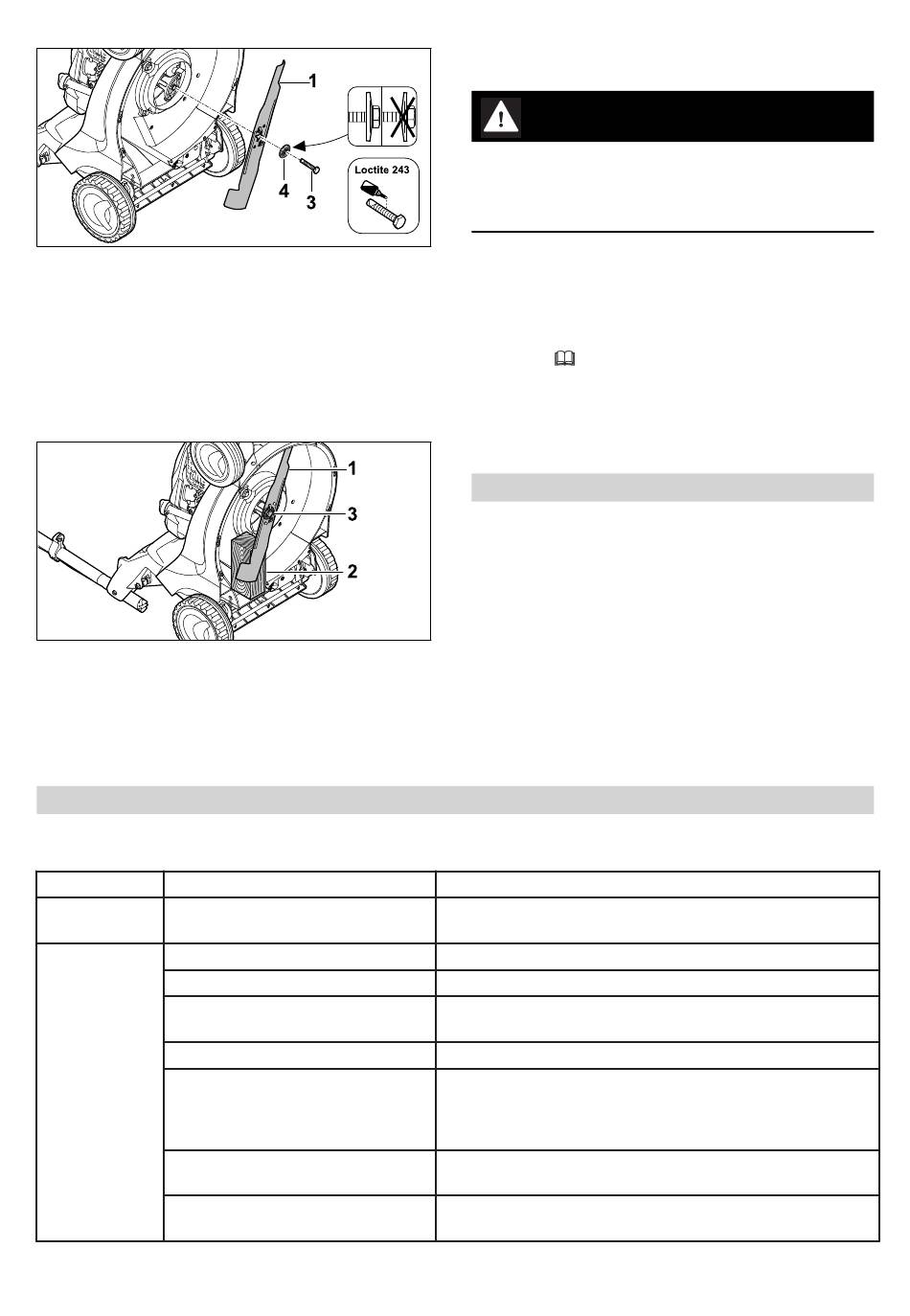 1

4

3

Loctite 243

1

3

2